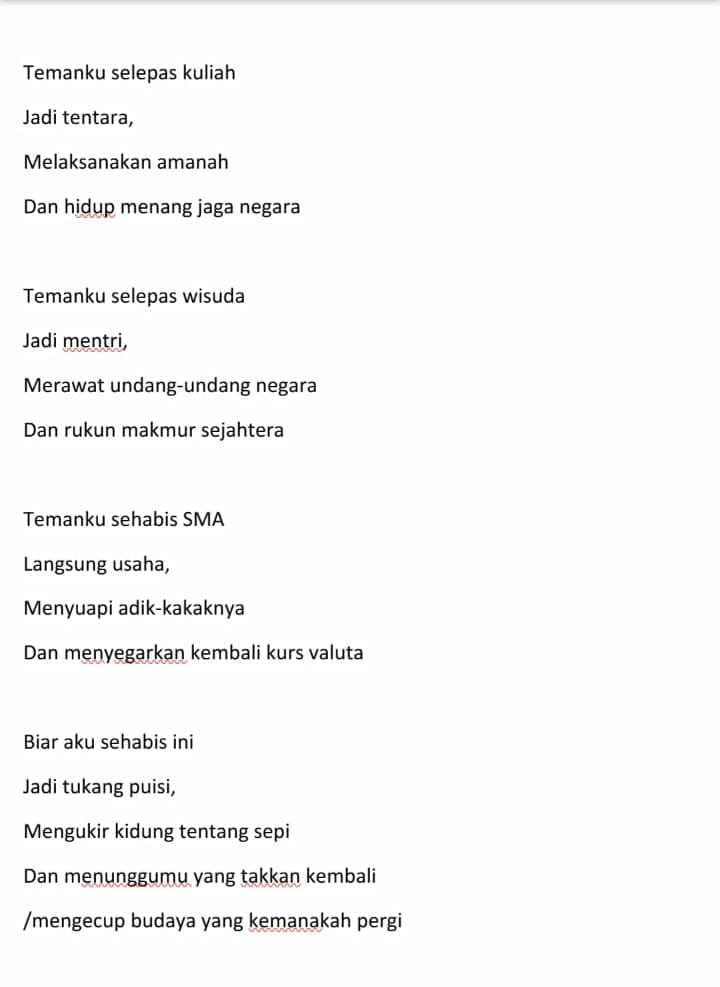 Temanku selepas kuliah

Jadi tentara,

Melaksanakan amanah

Dan hidup menang jaga negara

Temanku selepas wisuda

Jadi mentri,

Merawat undang-undang negara

Dan rukun makmur sejahtera

Temanku sehabis SMA

Langsung usaha,

Menyuapi adik-kakaknya

Dan menyegarkan kembali kurs valuta

Biar aku sehabis ini

Jadi tukang puisi,

Mengukir kidung tentang sepi

Dan menunggumu yang takkan kembali

/mengecup budaya yang kemanakah pergi